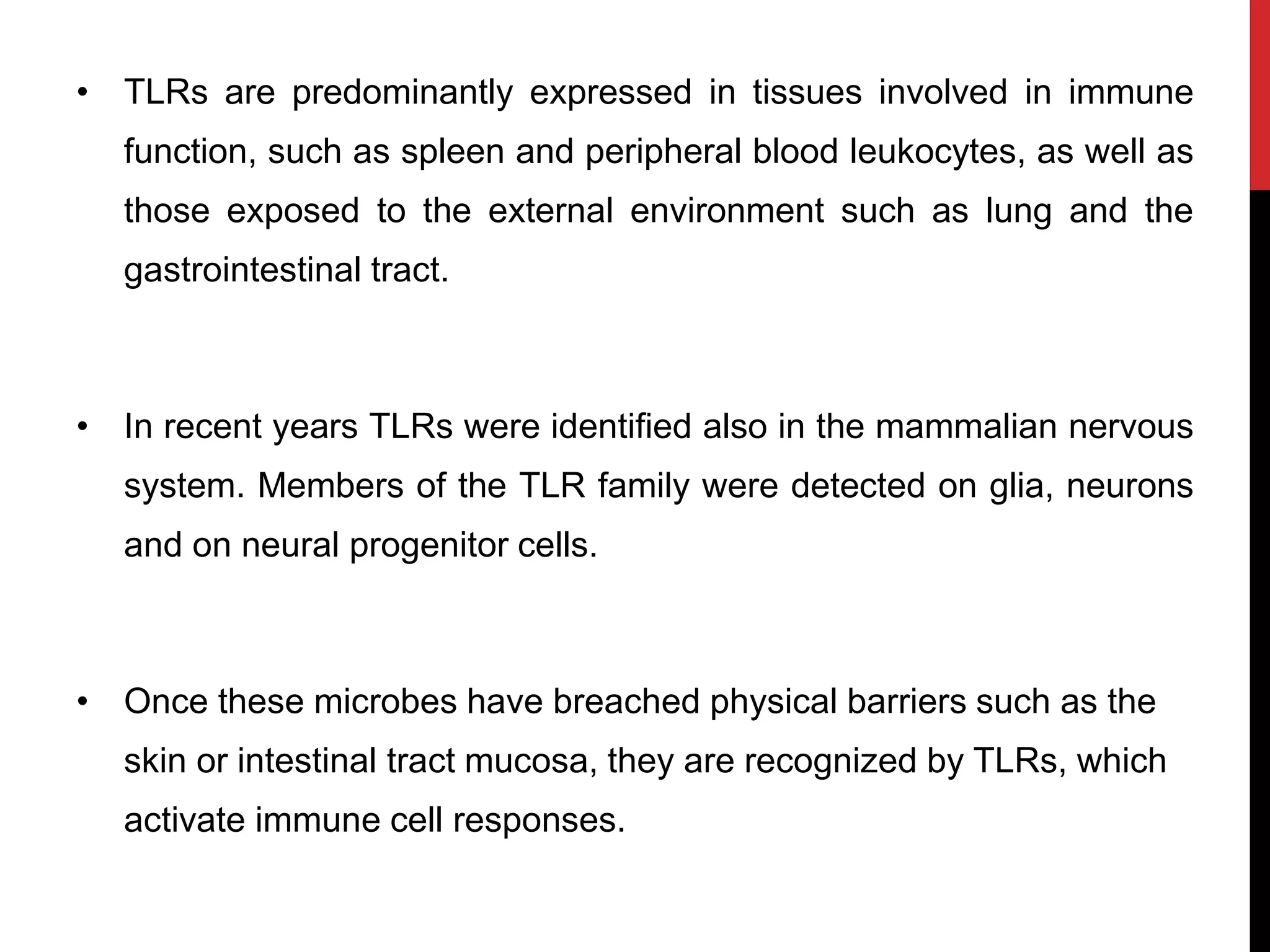 • TLRs are predominantly expressed in tissues involved in immune function, such as spleen and peripheral blood leukocytes, as well as those exposed to the external environment such as lung and the gastrointestinal tract.

• In recent years TLRs were identified also in the mammalian nervous system. Members of the TLR family were detected on glia, neurons and on neural progenitor cells.

• Once these microbes have breached physical barriers such as the skin or intestinal tract mucosa, they are recognized by TLRs, which activate immune cell responses.